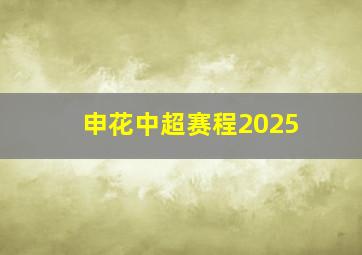 申花中超赛程2025